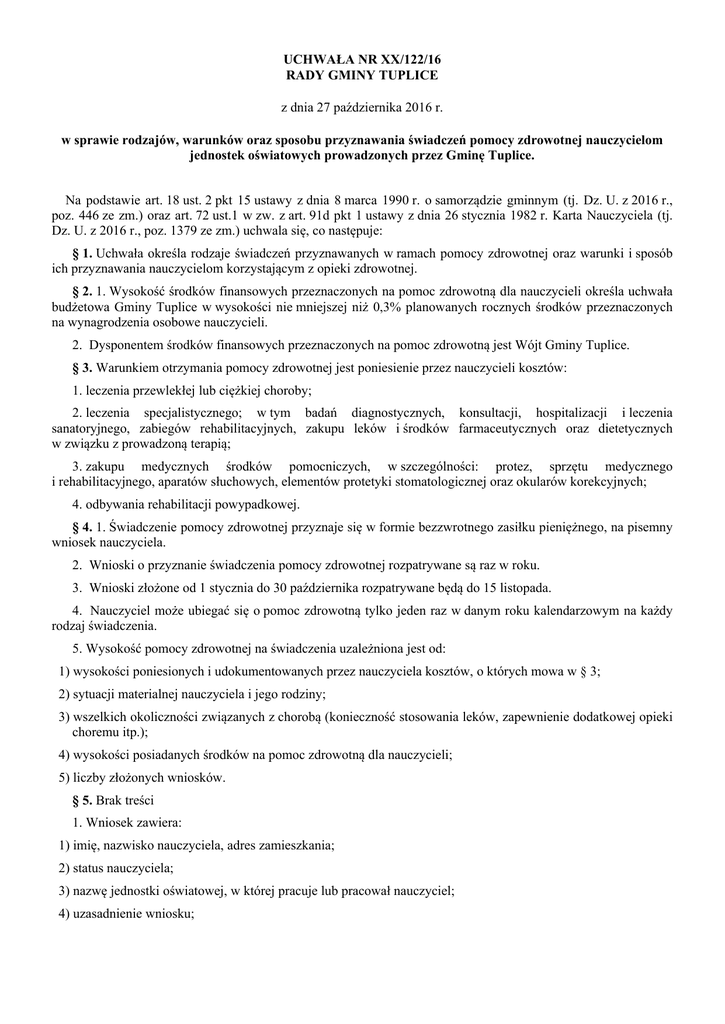 UCHWAŁA NR XX/122/16
RADY GMINY TUPLICE

z dnia 27 października 2016 r.

w sprawie rodzajów, warunków oraz sposobu przyznawania świadczeń pomocy zdrowotnej nauczycielom jednostek oświatowych prowadzonych przez Gminę Tuplice.

Na podstawie art. 18 ust. 2 pkt 15 ustawy z dnia 8 marca 1990 r. o samorządzie gminnym (tj. Dz. U. z 2016 r., poz. 446 ze zm.) oraz art. 72 ust.1 w zw. z art. 91d pkt 1 ustawy z dnia 26 stycznia 1982 r. Karta Nauczyciela (tj. Dz. U. z 2016 r., poz. 1379 ze zm.) uchwala się, co następuje:

§ 1. Uchwała określa rodzaje świadczeń przyznawanych w ramach pomocy zdrowotnej oraz warunki i sposób ich przyznawania nauczycielom korzystającym z opieki zdrowotnej.

§ 2. 1. Wysokość środków finansowych przeznaczonych na pomoc zdrowotną dla nauczycieli określa uchwała budżetowa Gminy Tuplice w wysokości nie mniejszej niż 0,3% planowanych rocznych środków przeznaczonych na wynagrodzenia osobowe nauczycieli.

2. Dysponentem środków finansowych przeznaczonych na pomoc zdrowotną jest Wójt Gminy Tuplice.

§ 3. Warunkiem otrzymania pomocy zdrowotnej jest poniesienie przez nauczycieli kosztów:

1. leczenia przewlekłej lub ciężkiej choroby;

2. leczenia specjalistycznego; w tym badań diagnostycznych, konsultacji, hospitalizacji i leczenia sanatoryjnego, zabiegów rehabilitacyjnych, zakupu leków i środków farmaceutycznych oraz dietetycznych w związku z prowadzoną terapią;

3. zakupu medycznych środków pomocniczych, w szczególności: protez, sprzętu medycznego i rehabilitacyjnego, aparatów słuchowych, elementów protetyki stomatologicznej oraz okularów korekcyjnych;

4. odbywania rehabilitacji powypadkowej.

§ 4. 1. Świadczenie pomocy zdrowotnej przyznaje się w formie bezzwrotnego zasiłku pieniężnego, na pisemny wniosek nauczyciela.

2. Wnioski o przyznanie świadczenia pomocy zdrowotnej rozpatrywane są raz w roku.

3. Wnioski złożone od 1 stycznia do 30 października rozpatrywane będą do 15 listopada.

4. Nauczyciel może ubiegać się o pomoc zdrowotną tylko jeden raz w danym roku kalendarzowym na każdy rodzaj świadczenia.

5. Wysokość pomocy zdrowotnej na świadczenia uzależniona jest od:

1) wysokości poniesionych i udokumentowanych przez nauczyciela kosztów, o których mowa w § 3;

2) sytuacji materialnej nauczyciela i jego rodziny;

3) wszelkich okoliczności związanych z chorobą (konieczność stosowania leków, zapewnienie dodatkowej opieki choremu itp.);

4) wysokości posiadanych środków na pomoc zdrowotną dla nauczycieli;

5) liczby złożonych wniosków.

§ 5. Brak treści

1. Wniosek zawiera:

1) imię, nazwisko nauczyciela, adres zamieszkania;

2) status nauczyciela;

3) nazwę jednostki oświatowej, w której pracuje lub pracował nauczyciel;

4) uzasadnienie wniosku;